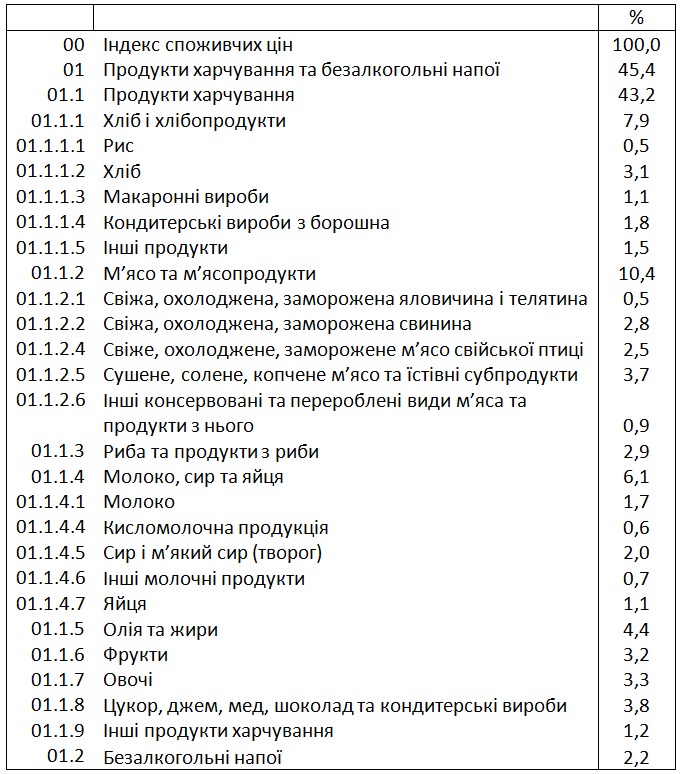 |  |  | % |
|---|---|---|
| 00 | Індекс споживчих цін | 100,0 |
| 01 | Продукти харчування та безалкогольні напої | 45,4 |
| 01.1 | Продукти харчування | 43,2 |
| 01.1.1 | Хліб і хлібопродукти | 7,9 |
| 01.1.1.1 | Рис | 0,5 |
| 01.1.1.2 | Хліб | 3,1 |
| 01.1.1.3 | Макаронні вироби | 1,1 |
| 01.1.1.4 | Кондитерські вироби з борошна | 1,8 |
| 01.1.1.5 | Інші продукти | 1,5 |
| 01.1.2 | М'ясо та м'ясопродукти | 10,4 |
| 01.1.2.1 | Свіжа, охолоджена, заморожена яловичина і телятина | 0,5 |
| 01.1.2.2 | Свіжа, охолоджена, заморожена свинина | 2,8 |
| 01.1.2.4 | Свіже, охолоджене, заморожене м'ясо свійської птиці | 2,5 |
| 01.1.2.5 | Сушене, солене, копчене м'ясо та їстівні субпродукти | 3,7 |
| 01.1.2.6 | Інші консервовані та перероблені види м'яса та продукти з нього | 0,9 |
| 01.1.3 | Риба та продукти з риби | 2,9 |
| 01.1.4 | Молоко, сир та яйця | 6,1 |
| 01.1.4.1 | Молоко | 1,7 |
| 01.1.4.4 | Кисломолочна продукція | 0,6 |
| 01.1.4.5 | Сир і м'який сир (творог) | 2,0 |
| 01.1.4.6 | Інші молочні продукти | 0,7 |
| 01.1.4.7 | Яйця | 1,1 |
| 01.1.5 | Олія та жири | 4,4 |
| 01.1.6 | Фрукти | 3,2 |
| 01.1.7 | Овочі | 3,3 |
| 01.1.8 | Цукор, джем, мед, шоколад та кондитерські вироби | 3,8 |
| 01.1.9 | Інші продукти харчування | 1,2 |
| 01.2 | Безалкогольні напої | 2,2 |